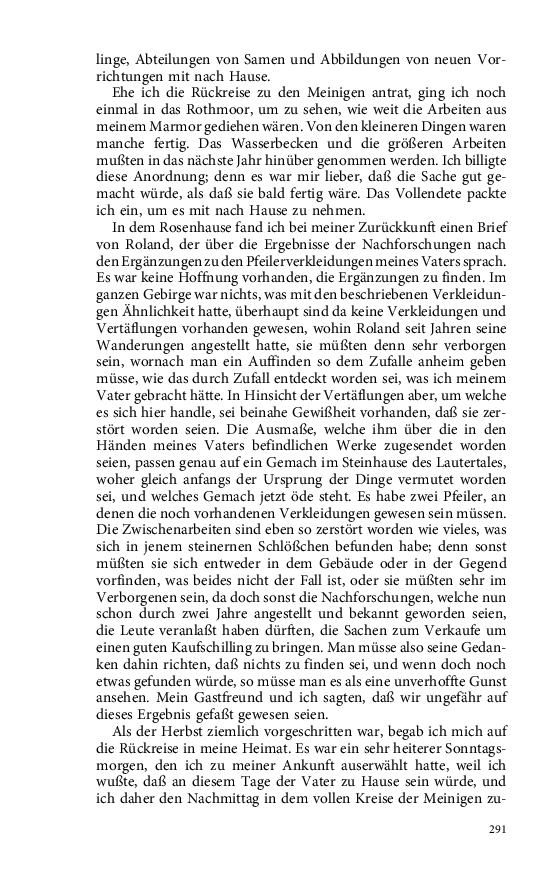 linge, Abteilungen von Samen und Abbildungen von neuen Vorrichtungen mit nach Hause.

Ehe ich die Rückreise zu den Meinigen antrat, ging ich noch einmal in das Rothmoor, um zu sehen, wie weit die Arbeiten aus meinem Marmor gediehen wären. Von den kleineren Dingen waren manche fertig. Das Wasserbecken und die größeren Arbeiten mußten in das nächste Jahr hinüber genommen werden. Ich billigte diese Anordnung; denn es war mir lieber, daß die Sache gut gemacht würde, als daß sie bald fertig wäre. Das Vollendete packte ich ein, um es mit nach Hause zu nehmen.

In dem Rosenhause fand ich bei meiner Zurückkunft einen Brief von Roland, der über die Ergebnisse der Nachforschungen nach den Ergänzungen zu den Pfeilerverkleidungen meines Vaters sprach. Es war keine Hoffnung vorhanden, die Ergänzungen zu finden. Im ganzen Gebirge war nichts, was mit den beschriebenen Verkleidungen Ähnlichkeit hatte, überhaupt sind da keine Verkleidungen und Vertäflungen vorhanden gewesen, wohin Roland seit Jahren seine Wanderungen angestellt hatte, sie müßten denn sehr verborgen sein, wornach man ein Auffinden so dem Zufalle anheim geben müsse, wie das durch Zufall entdeckt worden sei, was ich meinem Vater gebracht hätte. In Hinsicht der Vertäflungen aber, um welche es sich hier handle, sei beinahe Gewißheit vorhanden, daß sie zerstört worden seien. Die Ausmaße, welche ihm über die in den Händen meines Vaters befindlichen Werke zugesendet worden seien, passen genau auf ein Gemach im Steinhause des Lautertales, woher gleich anfangs der Ursprung der Dinge vermutet worden sei, und welches Gemach jetzt öde steht. Es habe zwei Pfeiler, an denen die noch vorhandenen Verkleidungen gewesen sein müssen. Die Zwischenarbeiten sind eben so zerstört worden wie vieles, was sich in jenem steinernen Schlößchen befunden habe; denn sonst müßten sie sich entweder in dem Gebäude oder in der Gegend vorfinden, was beides nicht der Fall ist, oder sie müßten sehr im Verborgenen sein, da doch sonst die Nachforschungen, welche nun schon durch zwei Jahre angestellt und bekannt geworden seien, die Leute veranlaßt haben dürften, die Sachen zum Verkaufe um einen guten Kaufschilling zu bringen. Man müsse also seine Gedanken dahin richten, daß nichts zu finden sei, und wenn doch noch etwas gefunden würde, so müsse man es als eine unverhoffte Gunst ansehen. Mein Gastfreund und ich sagten, daß wir ungefähr auf dieses Ergebnis gefaßt gewesen seien.

Als der Herbst ziemlich vorgeschritten war, begab ich mich auf die Rückreise in meine Heimat. Es war ein sehr heiterer Sonntagsmorgen, den ich zu meiner Ankunft auserwählt hatte, weil ich wußte, daß an diesem Tage der Vater zu Hause sein würde, und ich daher den Nachmittag in dem vollen Kreise der Meinigen zu-

291